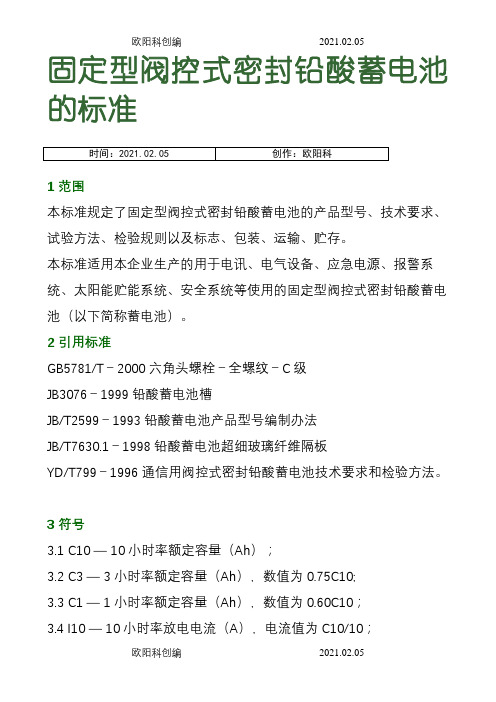 欧阳科创编 2021.02.05

固定型阀控式密封铅酸蓄电池的标准

| 时间：2021.02.05 | 创作：欧阳科 |
|---|---|

1 范围

本标准规定了固定型阀控式密封铅酸蓄电池的产品型号、技术要求、试验方法、检验规则以及标志、包装、运输、贮存。

本标准适用本企业生产的用于电讯、电气设备、应急电源、报警系统、太阳能贮能系统、安全系统等使用的固定型阀控式密封铅酸蓄电池（以下简称蓄电池）。

2 引用标准

GB5781/T－2000 六角头螺栓－全螺纹－C 级

JB3076－1999 铅酸蓄电池槽

JB/T2599－1993 铅酸蓄电池产品型号编制办法

JB/T7630.1－1998 铅酸蓄电池超细玻璃纤维隔板

YD/T799－1996 通信用阀控式密封铅酸蓄电池技术要求和检验方法。

3 符号

3.1 C10 — 10 小时率额定容量（Ah）；

3.2 C3 — 3 小时率额定容量（Ah），数值为 0.75C10;

3.3 C1 — 1 小时率额定容量（Ah），数值为 0.60C10；

3.4 I10 — 10 小时率放电电流（A），电流值为 C10/10；

欧阳科创编 2021.02.05